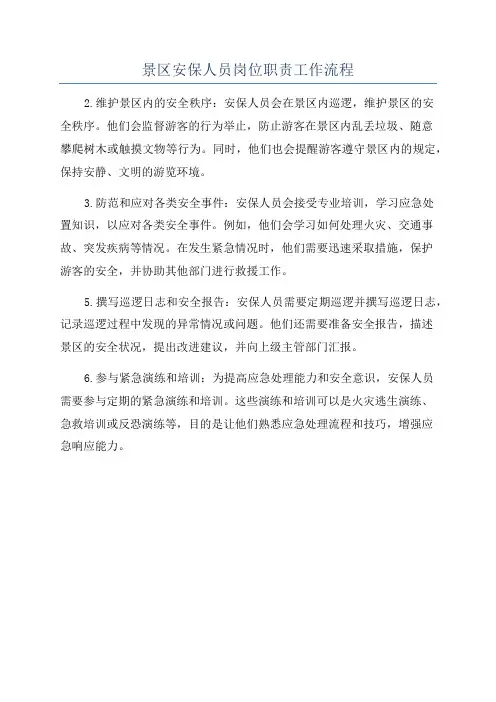 景区安保人员岗位职责工作流程

2.维护景区内的安全秩序：安保人员会在景区内巡逻，维护景区的安全秩序。他们会监督游客的行为举止，防止游客在景区内乱丢垃圾、随意攀爬树木或触摸文物等行为。同时，他们也会提醒游客遵守景区内的规定，保持安静、文明的游览环境。

3.防范和应对各类安全事件：安保人员会接受专业培训，学习应急处置知识，以应对各类安全事件。例如，他们会学习如何处理火灾、交通事故、突发疾病等情况。在发生紧急情况时，他们需要迅速采取措施，保护游客的安全，并协助其他部门进行救援工作。

5.撰写巡逻日志和安全报告：安保人员需要定期巡逻并撰写巡逻日志，记录巡逻过程中发现的异常情况或问题。他们还需要准备安全报告，描述景区的安全状况，提出改进建议，并向上级主管部门汇报。

6.参与紧急演练和培训：为提高应急处理能力和安全意识，安保人员需要参与定期的紧急演练和培训。这些演练和培训可以是火灾逃生演练、急救培训或反恐演练等，目的是让他们熟悉应急处理流程和技巧，增强应急响应能力。